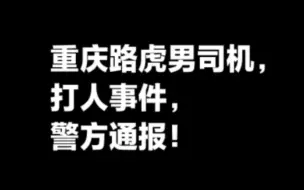 重庆路虎男司机，
打人事件，
警方通报！